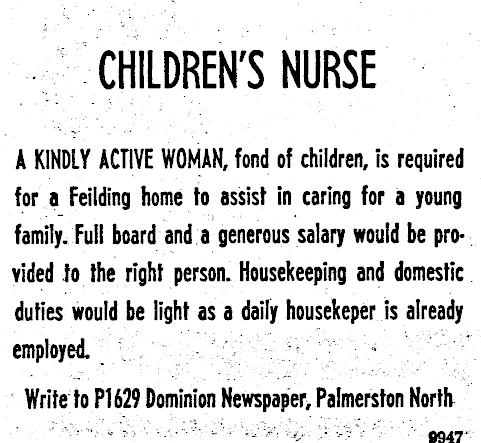 CHILDREN'S NURSE

A KINDLY ACTIVE WOMAN, fond of children, is required for a Feilding home to assist in caring for a young family. Full board and a generous salary would be provided to the right person. Housekeeping and domestic duties would be light as a daily housekeper is already employed.

Write to P1629 Dominion Newspaper, Palmerston North

9947